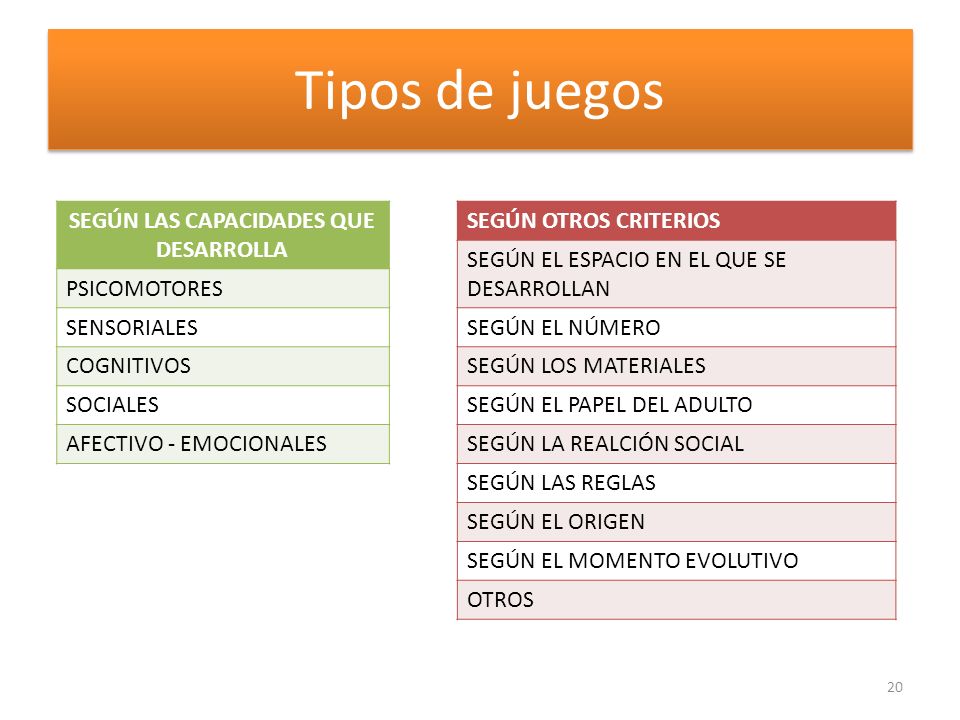 Tipos de juegos

| SEGÚN LAS CAPACIDADES QUE DESARROLLA |
|---|
| PSICOMOTORES |
| SENSORIALES |
| COGNITIVOS |
| SOCIALES |
| AFECTIVO - EMOCIONALES |

| SEGÚN OTROS CRITERIOS |
|---|
| SEGÚN EL ESPACIO EN EL QUE SE DESARROLLAN |
| SEGÚN EL NÚMERO |
| SEGÚN LOS MATERIALES |
| SEGÚN EL PAPEL DEL ADULTO |
| SEGÚN LA REALCIÓN SOCIAL |
| SEGÚN LAS REGLAS |
| SEGÚN EL ORIGEN |
| SEGÚN EL MOMENTO EVOLUTIVO |
| OTROS |

20